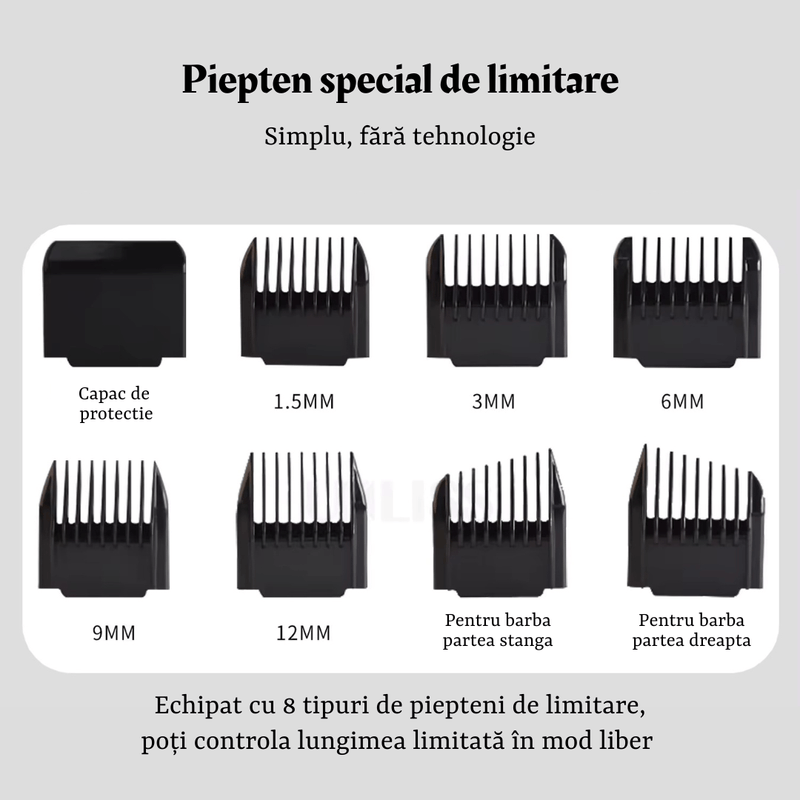 Piepten special de limitare

Simplu, fără tehnologie

Capac de protectie

1.5MM

3MM

6MM

9MM

12MM

Pentru barba partea stanga

Pentru barba partea dreapta

Echipat cu 8 tipuri de piepteni de limitare, poți controla lungimea limitată în mod liber